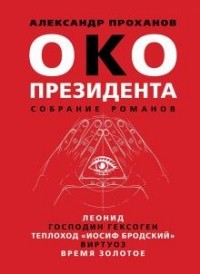 АЛЕКСАНДР ПРОХАНОВ

ОКО
ПРЕЗИДЕНТА

СОБРАНИЕ РОМАНОВ

ЛЕОНИД
ГОСПОДИН ГЕКСОГЕН
ТЕПЛОХОД «ИОСИФ БРОДСКИЙ»
ВИРТУОЗ
ВРЕМЯ ЗОЛОТОЕ